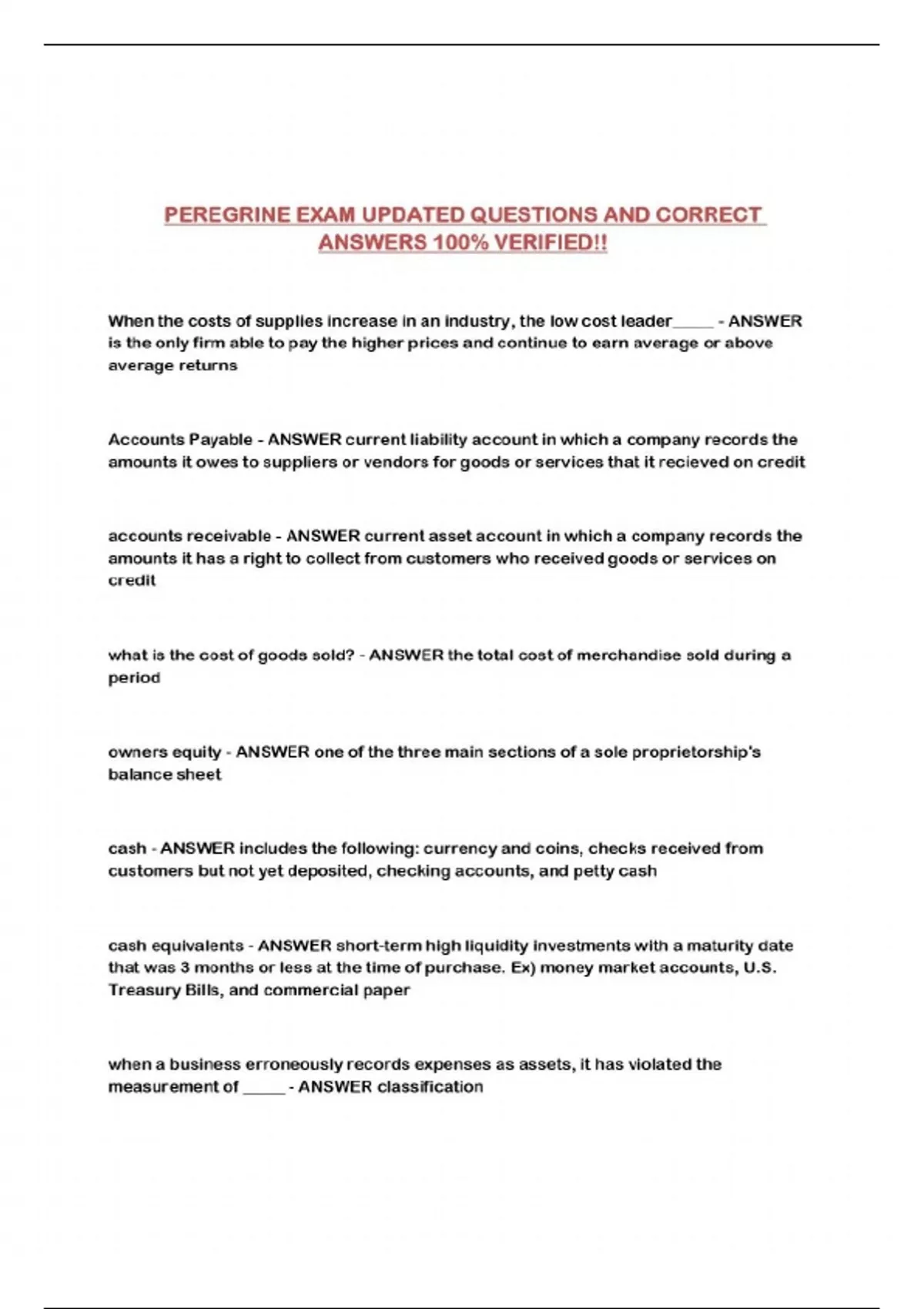 PEREGRINE EXAM UPDATED QUESTIONS AND CORRECT ANSWERS 100% VERIFIED!!

When the costs of supplies increase in an industry, the low cost leader_____ - ANSWER is the only firm able to pay the higher prices and continue to earn average or above average returns

Accounts Payable - ANSWER current liability account in which a company records the amounts it owes to suppliers or vendors for goods or services that it recieved on credit

accounts receivable - ANSWER current asset account in which a company records the amounts it has a right to collect from customers who received goods or services on credit

what is the cost of goods sold? - ANSWER the total cost of merchandise sold during a period

owners equity - ANSWER one of the three main sections of a sole proprietorship's balance sheet

cash - ANSWER includes the following: currency and coins, checks received from customers but not yet deposited, checking accounts, and petty cash

cash equivalents - ANSWER short-term high liquidity investments with a maturity date that was 3 months or less at the time of purchase. Ex) money market accounts, U.S. Treasury Bills, and commercial paper

when a business erroneously records expenses as assets, it has violated the measurement of _____ - ANSWER classification